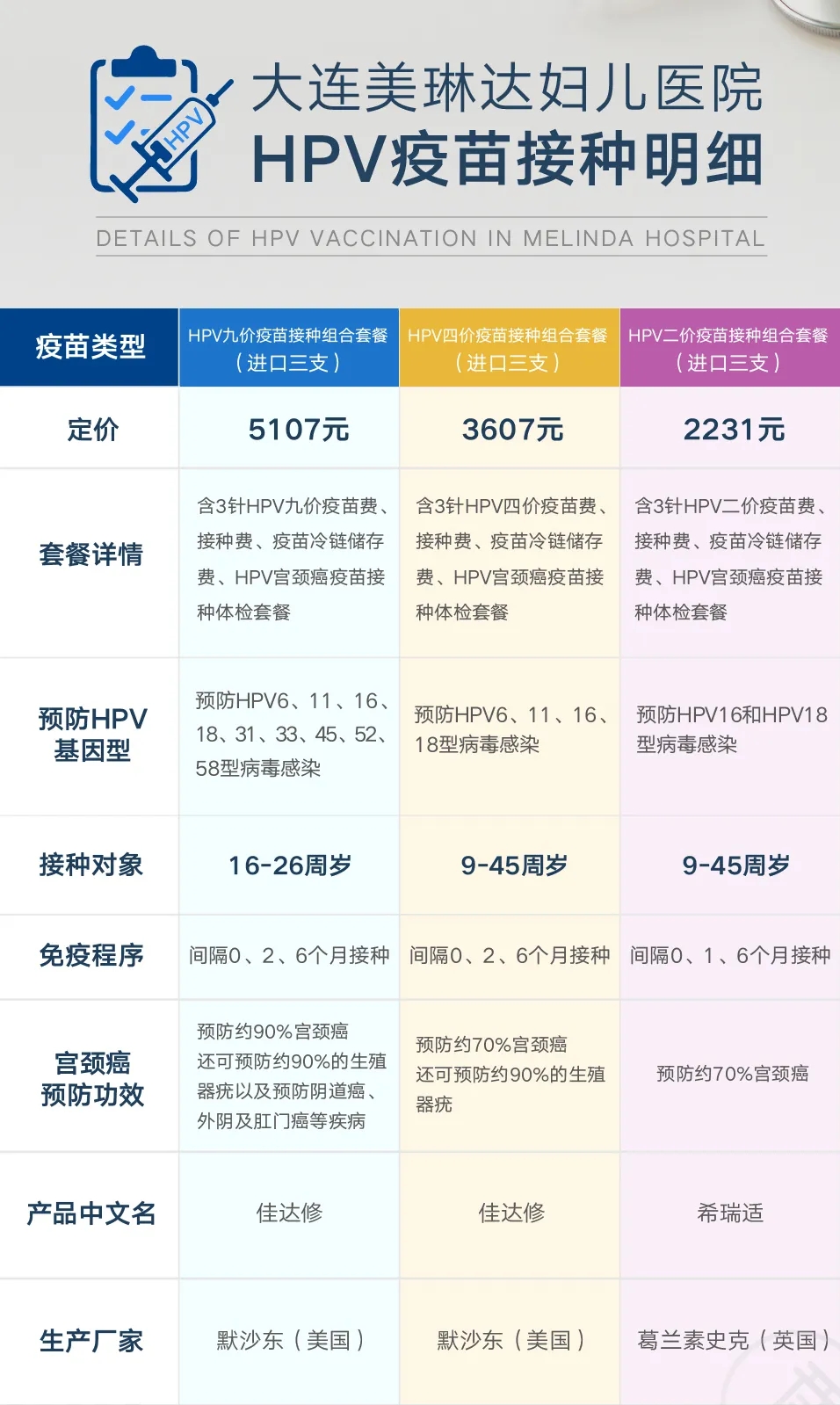 HPV

大连美琳达妇儿医院
HPV疫苗接种明细

DETAILS OF HPV VACCINATION IN MELINDA HOSPITAL

| 疫苗类型 | HPV九价疫苗接种组合套餐（进口三支） | HPV四价疫苗接种组合套餐（进口三支） | HPV二价疫苗接种组合套餐（进口三支） |
|---|---|---|---|
| 定价 | 5107元 | 3607元 | 2231元 |
| 套餐详情 | 含3针HPV九价疫苗费、接种费、疫苗冷链储存费、HPV宫颈癌疫苗接种体检套餐 | 含3针HPV四价疫苗费、接种费、疫苗冷链储存费、HPV宫颈癌疫苗接种体检套餐 | 含3针HPV二价疫苗费、接种费、疫苗冷链储存费、HPV宫颈癌疫苗接种体检套餐 |
| 预防HPV基因型 | 预防HPV6、11、16、18、31、33、45、52、58型病毒感染 | 预防HPV6、11、16、18型病毒感染 | 预防HPV16和HPV18型病毒感染 |
| 接种对象 | 16-26周岁 | 9-45周岁 | 9-45周岁 |
| 免疫程序 | 间隔0、2、6个月接种 | 间隔0、2、6个月接种 | 间隔0、1、6个月接种 |
| 宫颈癌预防功效 | 预防约90%宫颈癌 还可预防约90%的生殖器疣以及预防阴道癌、外阴及肛门癌等疾病 | 预防约70%宫颈癌 还可预防约90%的生殖器疣 | 预防约70%宫颈癌 |
| 产品中文名 | 佳达修 | 佳达修 | 希瑞适 |
| 生产厂家 | 默沙东（美国） | 默沙东（美国） | 葛兰素史克（英国） |